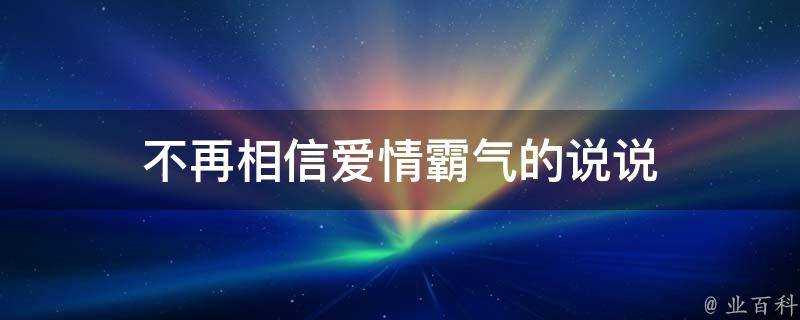 不再相信爱情霸气的说说

@ 业百科